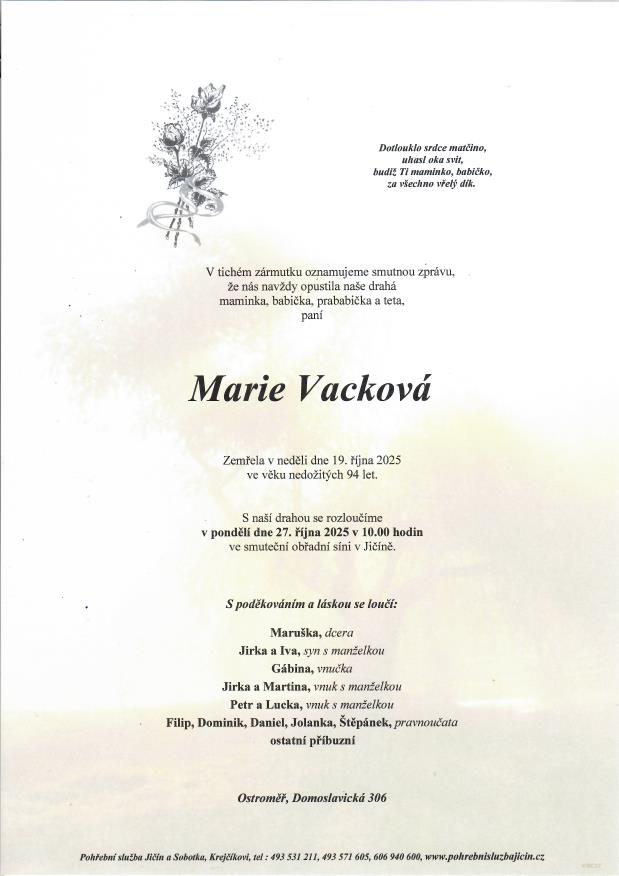 Dotlouklo srdce matčino,
uhasl oka svit,
budiž Ti maminko, babičko,
za všechno vřelý dík.

V tichém zármutku oznamujeme smutnou zprávu,
že nás navždy opustila naše drahá
maminka, babička, prababička a teta,
paní

Marie Vacková

Zemřela v neděli dne 19. října 2025
ve věku nedožitých 94 let.

S naší drahou se rozloučíme
v pondělí dne 27. října 2025 v 10.00 hodin
ve smuteční obřadní síni v Jičíně.

S poděkováním a láskou se loučí:

Maruška, dcera
Jirka a Iva, syn s manželkou
Gábina, vnučka
Jirka a Martina, vnuk s manželkou
Petr a Lucka, vnuk s manželkou
Filip, Dominik, Daniel, Jolanka, Štěpánek, pravnoučata
ostatní příbuzní

Ostroměř, Domoslavická 306

Pohřební služba Jičín a Sobotka, Krejčíkovi, tel : 493 531 211, 493 571 605, 606 940 600, www.pohrebnisluzbajicin.cz